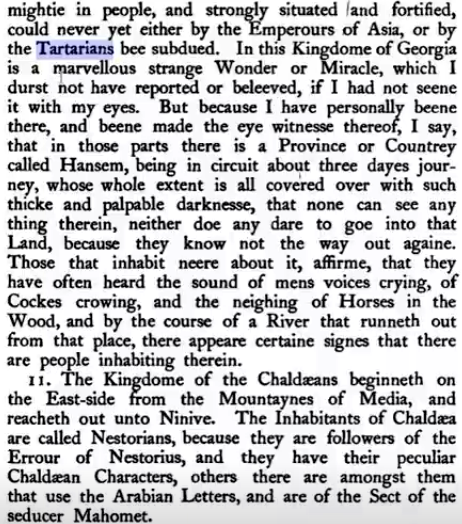 mightie in people, and strongly situated and fortified, could never yet either by the Emperours of Asia, or by the Tartarians bee subdued. In this Kingdome of Georgia is a marvellous strange Wonder or Miracle, which I durst not have reported or beleeved, if I had not seene it with my eyes. But because I have personally beene there, and beene made the eye witnesse thereof, I say, that in those parts there is a Province or Countrey called Hansem, being in circuit about three dayes journey, whose whole extent is all covered over with such thicke and palpable darknesse, that none can see any thing therein, neither doe any dare to goe into that Land, because they know not the way out againe. Those that inhabit neere about it, affirme, that they have often heard the sound of mens voices crying, of Cockes crowing, and the neighing of Horses in the Wood, and by the course of a River that runneth out from that place, there appeare certaine signes that there are people inhabiting therein.

11. The Kingdome of the Chaldæans beginneth on the East-side from the Mountaynes of Media, and reacheth out unto Ninive. The Inhabitants of Chaldæa are called Nestorians, because they are followers of the Errour of Nestorius, and they have their peculiar Chaldæan Characters, others there are amongst them that use the Arabian Letters, and are of the Sect of the seducer Mahomet.